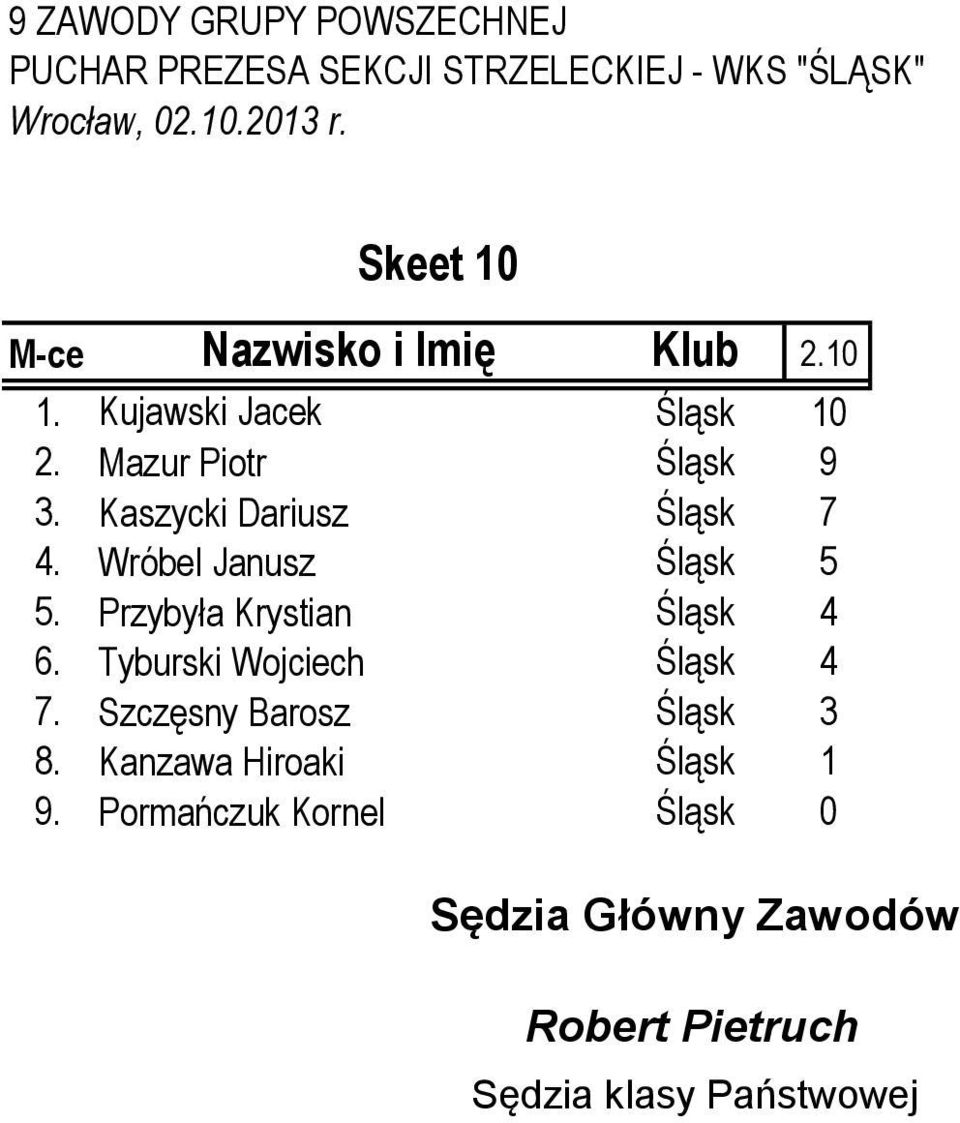 9 ZAWODY GRUPY POWSZECHNEJ
PUCHAR PREZESA SEKCJI STRZELECKIEJ - WKS "ŚLĄSK"
Wrocław, 02.10.2013 r.

Skeet 10

| M-ce | Nazwisko i Imię | Klub | 2.10 |
|---|---|---|---|
| 1. | Kujawski Jacek | Śląsk | 10 |
| 2. | Mazur Piotr | Śląsk | 9 |
| 3. | Kaszycki Dariusz | Śląsk | 7 |
| 4. | Wróbel Janusz | Śląsk | 5 |
| 5. | Przybyła Krystian | Śląsk | 4 |
| 6. | Tyburski Wojciech | Śląsk | 4 |
| 7. | Szczęsny Barosz | Śląsk | 3 |
| 8. | Kanzawa Hiroaki | Śląsk | 1 |
| 9. | Pormańczuk Kornel | Śląsk | 0 |

Sędzia Główny Zawodów

Robert Pietruch

Sędzia klasy Państwowej